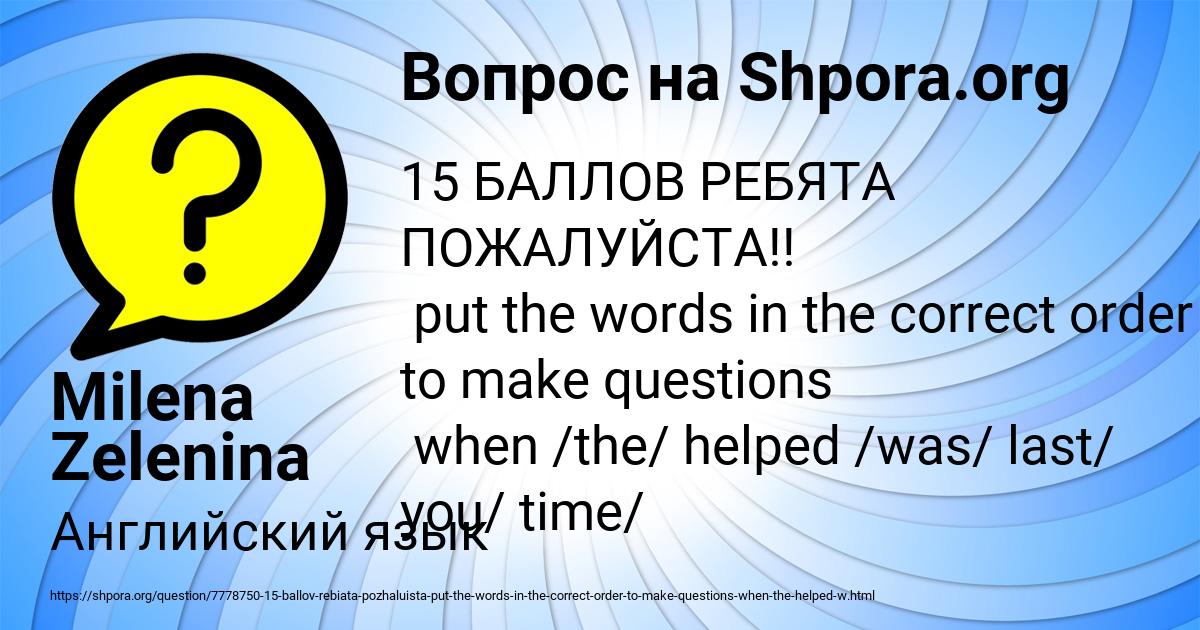 Вопрос на Shpora.org

15 БАЛЛОВ РЕБЯТА ПОЖАЛУЙСТА!!
put the words in the correct order to make questions
when /the/ helped /was/ last/ you/ time/

Milena Zelenina

Английский язык

https://shpora.org/question/7778750-15-ballov-rebiata-pozhaluista-put-the-words-in-the-correct-order-to-make-questions-when-the-helped-w.html